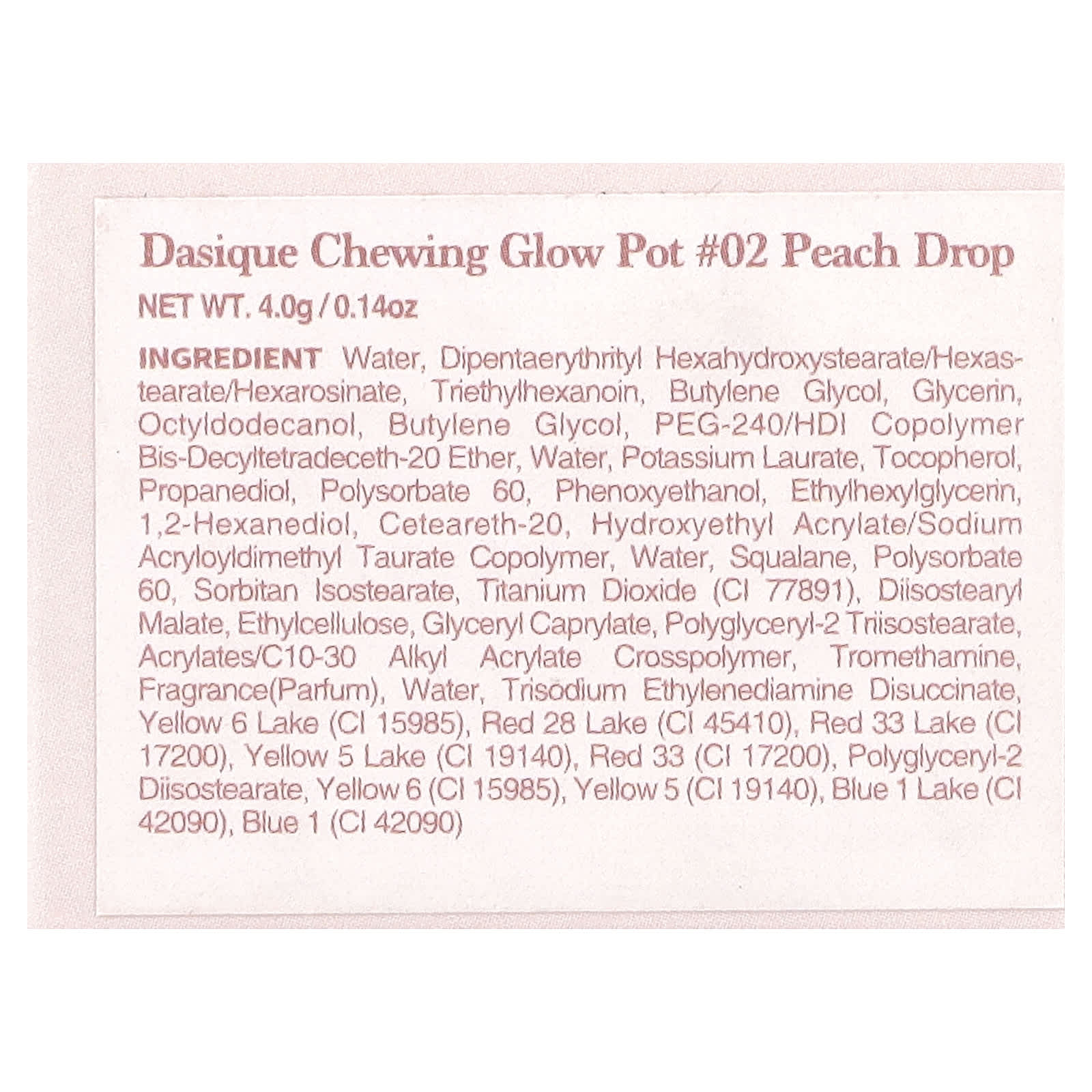 Dasique Chewing Glow Pot #02 Peach Drop

NET WT. 4.0g / 0.14oz

INGREDIENT Water, Dipentaerythrityl Hexahydroxystearate/Hexastearate/Hexarosinate, Triethylhexanoin, Butylene Glycol, Glycerin, Octyldodecanol, Butylene Glycol, PEG-240/HDI Copolymer Bis-Decyltetradeceth-20 Ether, Water, Potassium Laurate, Tocopherol, Propanediol, Polysorbate 60, Phenoxyethanol, Ethylhexylglycerin, 1,2-Hexanediol, Ceteareth-20, Hydroxyethyl Acrylate/Sodium Acryloyldimethyl Taurate Copolymer, Water, Squalane, Polysorbate 60, Sorbitan Isostearate, Titanium Dioxide (CI 77891), Diisostearyl Malate, Ethylcellulose, Glyceryl Caprylate, Polyglyceryl-2 Triisostearate, Acrylates/C10-30 Alkyl Acrylate Crosspolymer, Tromethamine, Fragrance(Parfum), Water, Trisodium Ethylenediamine Disuccinate, Yellow 6 Lake (CI 15985), Red 28 Lake (CI 45410), Red 33 Lake (CI 17200), Yellow 5 Lake (CI 19140), Red 33 (CI 17200), Polyglyceryl-2 Diisostearate, Yellow 6 (CI 15985), Yellow 5 (CI 19140), Blue 1 Lake (CI 42090), Blue 1 (CI 42090)